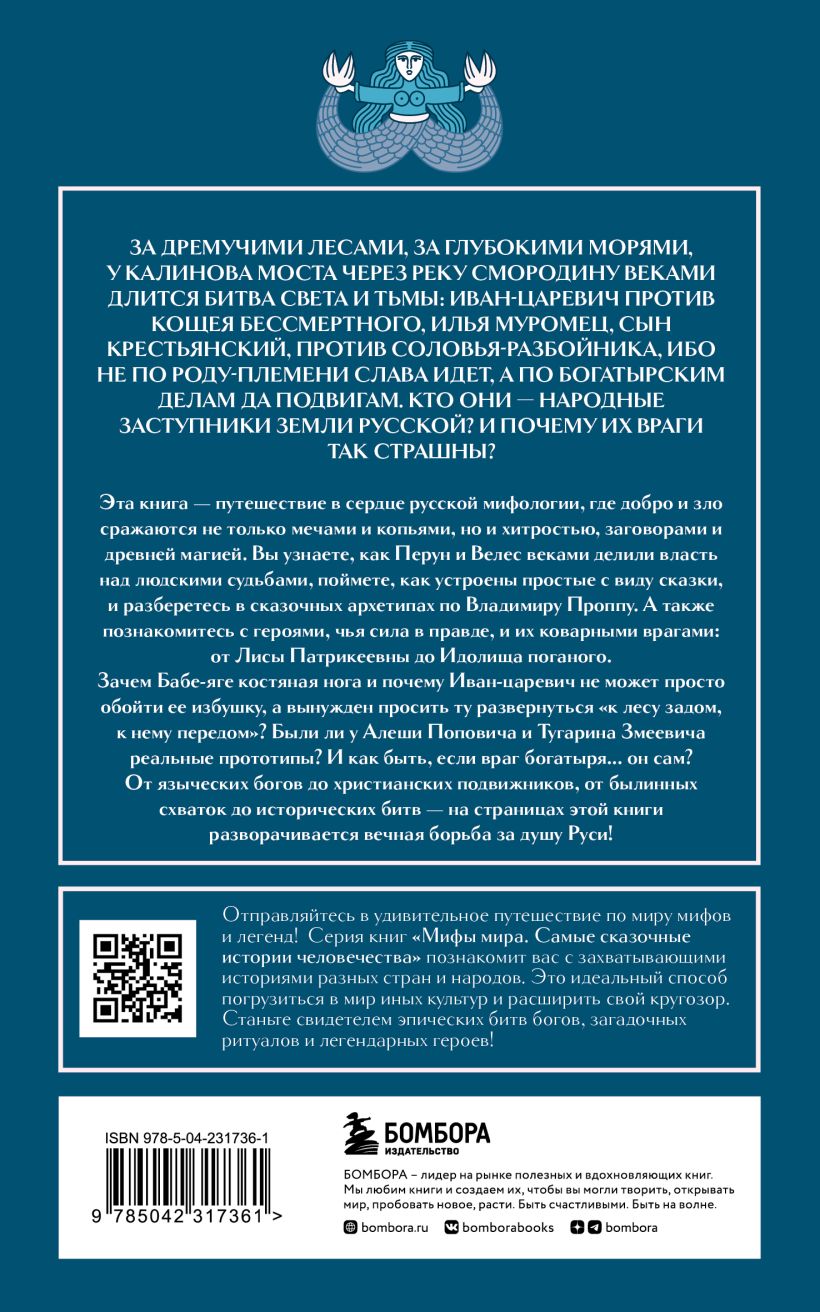 ЗА ДРЕМУЧИМИ ЛЕСАМИ, ЗА ГЛУБОКИМИ МОРЯМИ, У КАЛИНОВА МОСТА ЧЕРЕЗ РЕКУ СМОРОДИНУ ВЕКАМИ ДЛИТСЯ БИТВА СВЕТА И ТЬМЫ: ИВАН-ЦАРЕВИЧ ПРОТИВ КОЩЕЯ БЕССМЕРТНОГО, ИЛЬЯ МУРОМЕЦ, СЫН КРЕСТЬЯНСКИЙ, ПРОТИВ СОЛОВЬЯ-РАЗБОЙНИКА, ИБО НЕ ПО РОДУ-ПЛЕМЕНИ СЛАВА ИДЕТ, А ПО БОГАТЫРСКИМ ДЕЛАМ ДА ПОДВИГАМ. КТО ОНИ — НАРОДНЫЕ ЗАСТУПНИКИ ЗЕМЛИ РУССКОЙ? И ПОЧЕМУ ИХ ВРАГИ ТАК СТРАШНЫ?

Эта книга — путешествие в сердце русской мифологии, где добро и зло сражаются не только мечами и копьями, но и хитростью, заговорами и древней магией. Вы узнаете, как Перун и Велес веками делили власть над людскими судьбами, поймете, как устроены простые с виду сказки, и разберетесь в сказочных архетипах по Владимиру Проппу. А также познакомитесь с героями, чья сила в правде, и их коварными врагами: от Лисы Патрикеевны до Идолища поганого.
Зачем Бабе-яге костяная нога и почему Иван-царевич не может просто обойти ее избушку, а вынужден просить ту развернуться «к лесу задом, к нему передом»? Были ли у Алеши Поповича и Тугарина Змеевича реальные прототипы? И как быть, если враг богатыря... он сам?
От языческих богов до христианских подвижников, от былинных схваток до исторических битв — на страницах этой книги разворачивается вечная борьба за душу Руси!

Отправляйтесь в удивительное путешествие по миру мифов и легенд! Серия книг «Мифы мира. Самые сказочные истории человечества» познакомит вас с захватывающими историями разных стран и народов. Это идеальный способ погрузиться в мир иных культур и расширить свой кругозор. Станьте свидетелем эпических битв богов, загадочных ритуалов и легендарных героев!

ISBN 978-5-04-231736-1

9 785042 317361 >

БОМБОРА
ИЗДАТЕЛЬСТВО

БОМБОРА – лидер на рынке полезных и вдохновляющих книг. Мы любим книги и создаем их, чтобы вы могли творить, открывать мир, пробовать новое, расти. Быть счастливыми. Быть на волне.

bombora.ru bomborabooks bombora